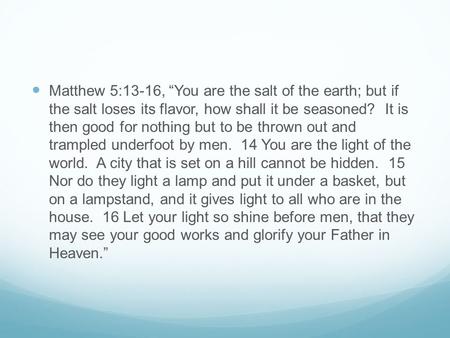 Matthew 5:13-16, “You are the salt of the earth; but if the salt loses its flavor, how shall it be seasoned? It is then good for nothing but to be thrown out and trampled underfoot by men. 14 You are the light of the world. A city that is set on a hill cannot be hidden. 15 Nor do they light a lamp and put it under a basket, but on a lampstand, and it gives light to all who are in the house. 16 Let your light so shine before men, that they may see your good works and glorify your Father in Heaven.”